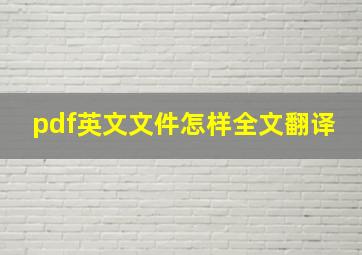 pdf英文文件怎样全文翻译